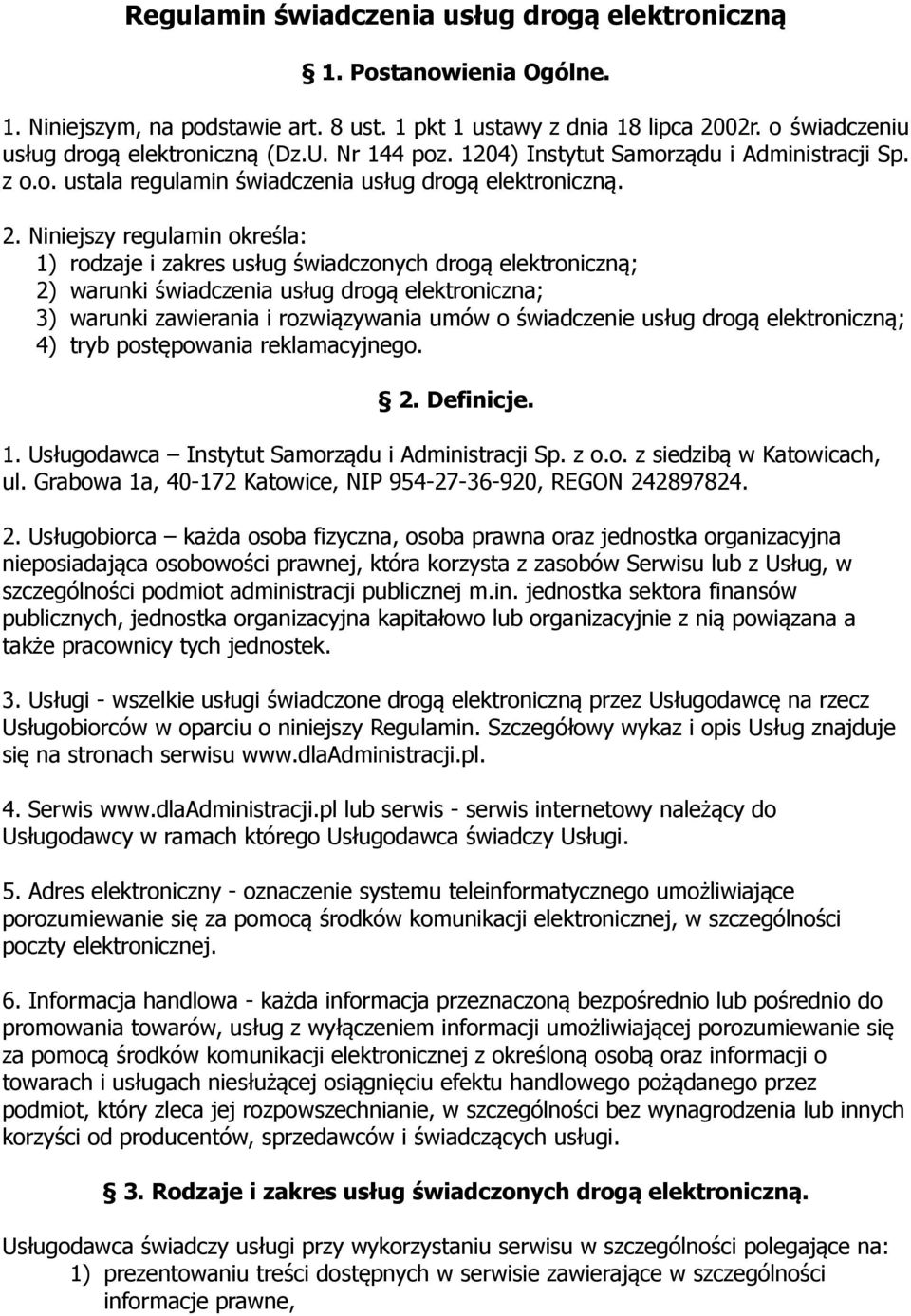 Regulamin świadczenia usług drogą elektroniczną

§ 1. Postanowienia Ogólne.

1. Niniejszym, na podstawie art. 8 ust. 1 pkt 1 ustawy z dnia 18 lipca 2002r. o świadczeniu usług drogą elektroniczną (Dz.U. Nr 144 poz. 1204) Instytut Samorządu i Administracji Sp. z o.o. ustala regulamin świadczenia usług drogą elektroniczną.

2. Niniejszy regulamin określa:
1) rodzaje i zakres usług świadczonych drogą elektroniczną;
2) warunki świadczenia usług drogą elektroniczna;
3) warunki zawierania i rozwiązywania umów o świadczenie usług drogą elektroniczną;
4) tryb postępowania reklamacyjnego.

§ 2. Definicje.

1. Usługodawca – Instytut Samorządu i Administracji Sp. z o.o. z siedzibą w Katowicach, ul. Grabowa 1a, 40-172 Katowice, NIP 954-27-36-920, REGON 242897824.

2. Usługobiorca – każda osoba fizyczna, osoba prawna oraz jednostka organizacyjna nieposiadająca osobowości prawnej, która korzysta z zasobów Serwisu lub z Usług, w szczególności podmiot administracji publicznej m.in. jednostka sektora finansów publicznych, jednostka organizacyjna kapitałowo lub organizacyjnie z nią powiązana a także pracownicy tych jednostek.

3. Usługi - wszelkie usługi świadczone drogą elektroniczną przez Usługodawcę na rzecz Usługobiorców w oparciu o niniejszy Regulamin. Szczegółowy wykaz i opis Usług znajduje się na stronach serwisu www.dlaAdministracji.pl.

4. Serwis www.dlaAdministracji.pl lub serwis - serwis internetowy należący do Usługodawcy w ramach którego Usługodawca świadczy Usługi.

5. Adres elektroniczny - oznaczenie systemu teleinformatycznego umożliwiające porozumiewanie się za pomocą środków komunikacji elektronicznej, w szczególności poczty elektronicznej.

6. Informacja handlowa - każda informacja przeznaczoną bezpośrednio lub pośrednio do promowania towarów, usług z wyłączeniem informacji umożliwiającej porozumiewanie się za pomocą środków komunikacji elektronicznej z określoną osobą oraz informacji o towarach i usługach niesłużącej osiągnięciu efektu handlowego pożądanego przez podmiot, który zleca jej rozpowszechnianie, w szczególności bez wynagrodzenia lub innych korzyści od producentów, sprzedawców i świadczących usługi.

§ 3. Rodzaje i zakres usług świadczonych drogą elektroniczną.

Usługodawca świadczy usługi przy wykorzystaniu serwisu w szczególności polegające na:
1) prezentowaniu treści dostępnych w serwisie zawierające w szczególności informacje prawne,